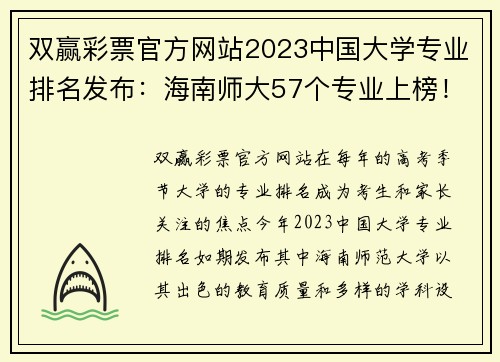 双赢彩票官方网站2023中国大学专业排名发布：海南师大57个专业上榜！

双赢彩票官方网站在每年的高考季节大学的专业排名成为考生和家长关注的焦点今年2023中国大学专业排名如期发布其中海南师范大学以其出色的教育质量和多样的学科设